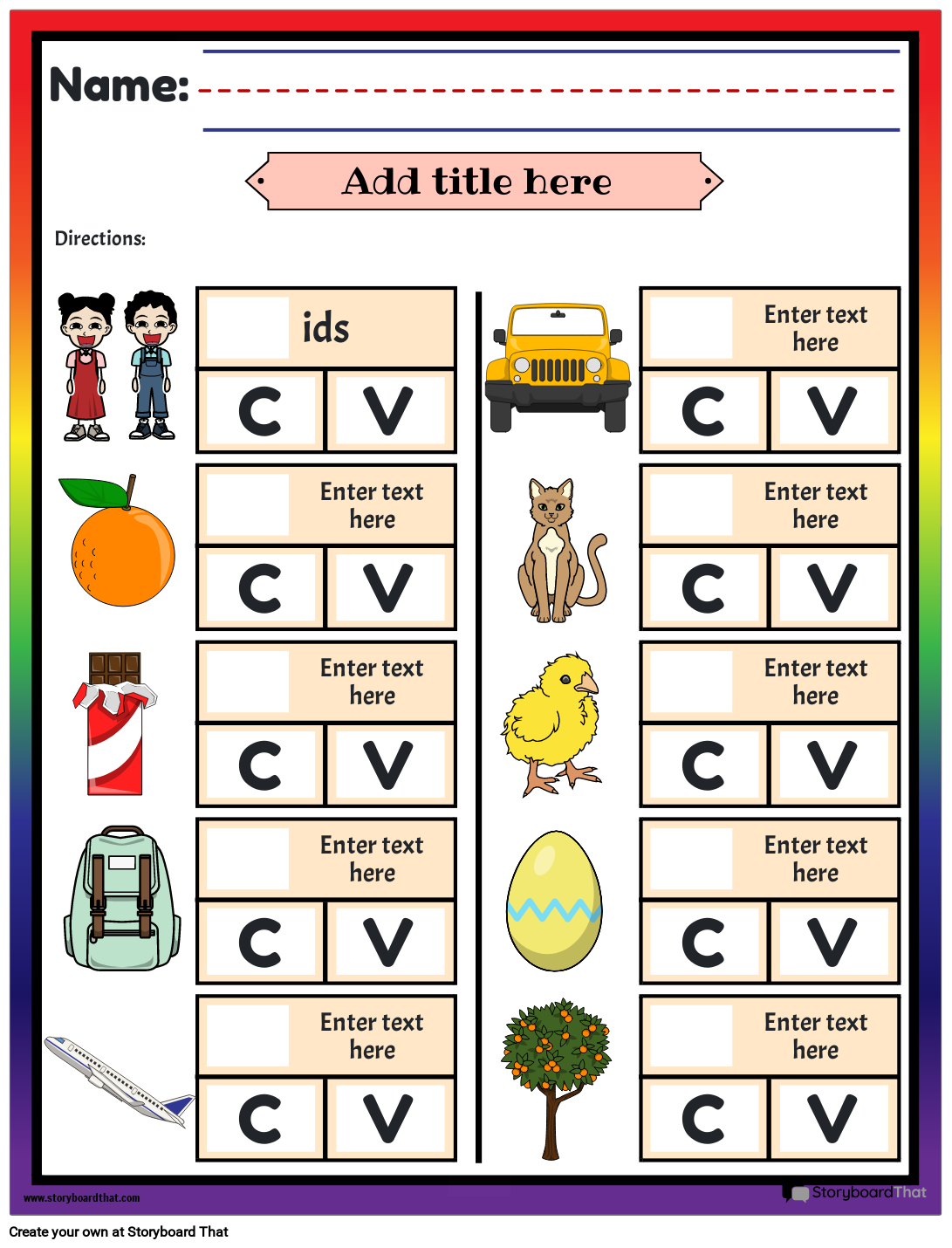 Name:

Add title here

Directions:

ids
C V

Enter text here
C V

Enter text here
C V

Enter text here
C V

Enter text here
C V

Enter text here
C V

Enter text here
C V

Enter text here
C V

Enter text here
C V

Enter text here
C V

www.storyboardthat.com

StoryboardThat

Create your own at Storyboard That